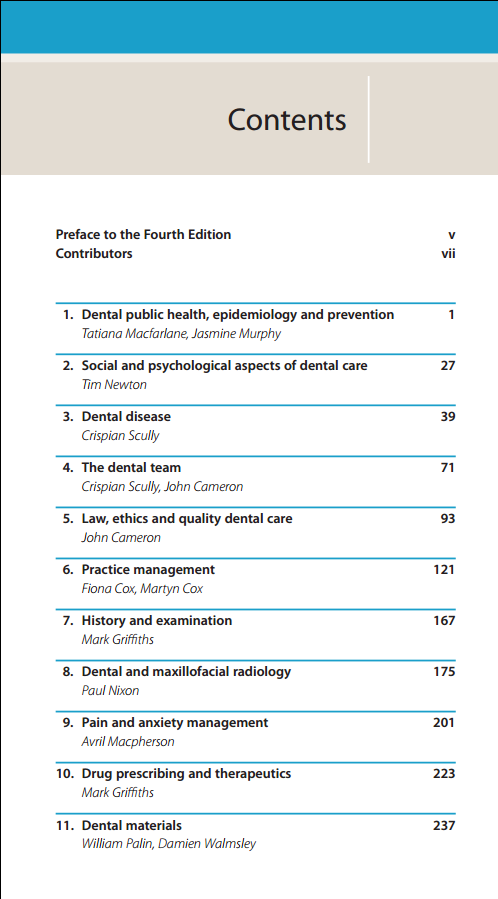 Contents

Preface to the Fourth Edition v
Contributors vii

1. Dental public health, epidemiology and prevention 1
Tatiana Macfarlane, Jasmine Murphy

2. Social and psychological aspects of dental care 27
Tim Newton

3. Dental disease 39
Crispian Scully

4. The dental team 71
Crispian Scully, John Cameron

5. Law, ethics and quality dental care 93
John Cameron

6. Practice management 121
Fiona Cox, Martyn Cox

7. History and examination 167
Mark Griffiths

8. Dental and maxillofacial radiology 175
Paul Nixon

9. Pain and anxiety management 201
Avril Macpherson

10. Drug prescribing and therapeutics 223
Mark Griffiths

11. Dental materials 237
William Palin, Damien Walmsley